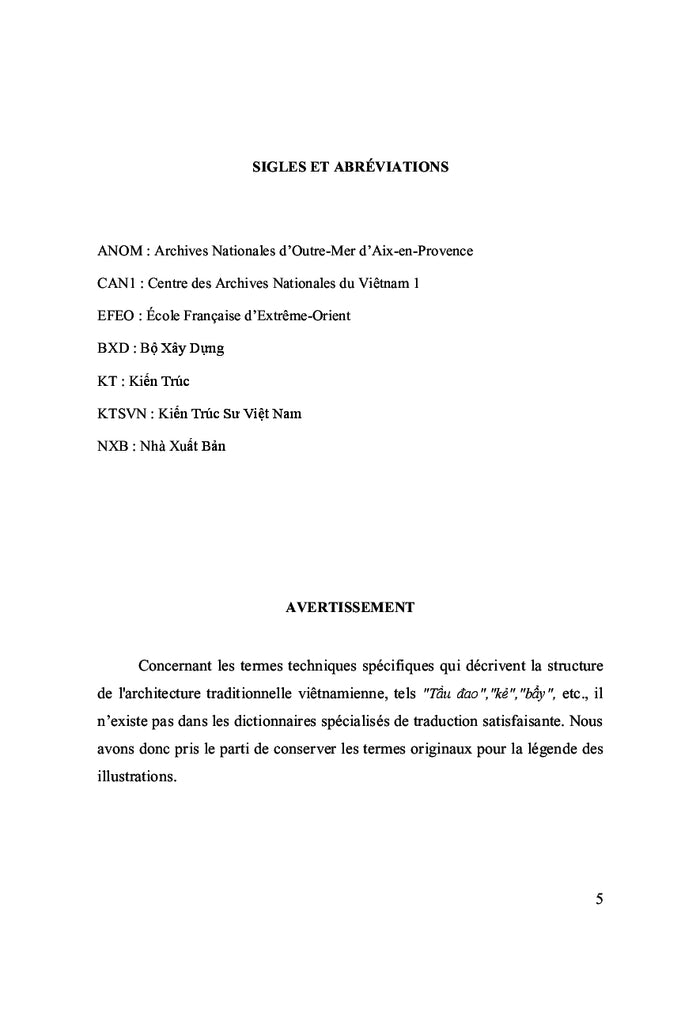 SIGLES ET ABRÉVIATIONS

ANOM : Archives Nationales d'Outre-Mer d'Aix-en-Provence

CAN1 : Centre des Archives Nationales du Viêtnam 1

EFEO : École Française d'Extrême-Orient

BXD : Bộ Xây Dựng

KT : Kiến Trúc

KTSVN : Kiến Trúc Sư Việt Nam

NXB : Nhà Xuất Bản

AVERTISSEMENT

Concernant les termes techniques spécifiques qui décrivent la structure de l'architecture traditionnelle viêtnamienne, tels "Tầu đao","kẻ","bẩy", etc., il n'existe pas dans les dictionnaires spécialisés de traduction satisfaisante. Nous avons donc pris le parti de conserver les termes originaux pour la légende des illustrations.

5